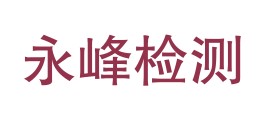 永峰检测